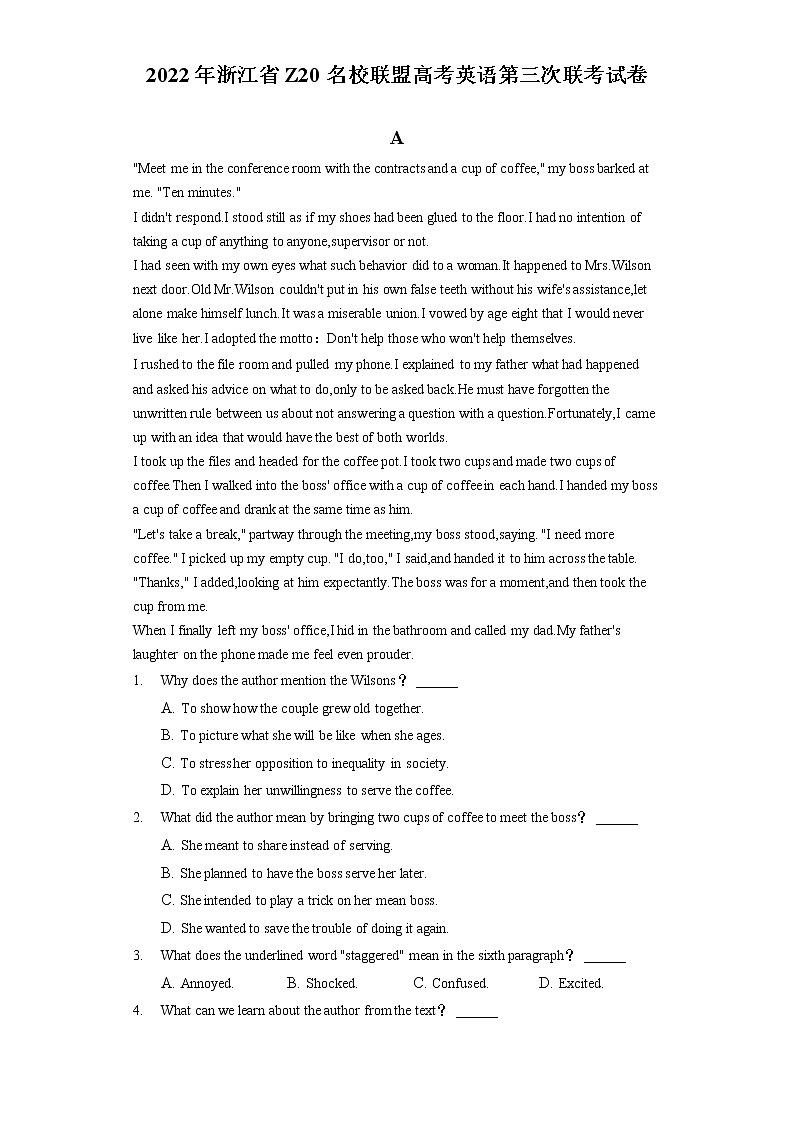 2022年浙江省Z20名校联盟高考英语第三次联考试卷

A

"Meet me in the conference room with the contracts and a cup of coffee," my boss barked at me. "Ten minutes."

I didn't respond.I stood still as if my shoes had been glued to the floor.I had no intention of taking a cup of anything to anyone,supervisor or not.

I had seen with my own eyes what such behavior did to a woman.It happened to Mrs.Wilson next door.Old Mr.Wilson couldn't put in his own false teeth without his wife's assistance,let alone make himself lunch.It was a miserable union.I vowed by age eight that I would never live like her.I adopted the motto：Don't help those who won't help themselves.

I rushed to the file room and pulled my phone.I explained to my father what had happened and asked his advice on what to do,only to be asked back.He must have forgotten the unwritten rule between us about not answering a question with a question.Fortunately,I came up with an idea that would have the best of both worlds.

I took up the files and headed for the coffee pot.I took two cups and made two cups of coffee.Then I walked into the boss' office with a cup of coffee in each hand.I handed my boss a cup of coffee and drank at the same time as him.

"Let's take a break," partway through the meeting,my boss stood,saying. "I need more coffee." I picked up my empty cup. "I do,too," I said,and handed it to him across the table. "Thanks," I added,looking at him expectantly.The boss was for a moment,and then took the cup from me.

When I finally left my boss' office,I hid in the bathroom and called my dad.My father's laughter on the phone made me feel even prouder.

1. Why does the author mention the Wilsons？ ______

A. To show how the couple grew old together.

B. To picture what she will be like when she ages.

C. To stress her opposition to inequality in society.

D. To explain her unwillingness to serve the coffee.

2. What did the author mean by bringing two cups of coffee to meet the boss？ ______

A. She meant to share instead of serving.

B. She planned to have the boss serve her later.

C. She intended to play a trick on her mean boss.

D. She wanted to save the trouble of doing it again.

3. What does the underlined word "staggered" mean in the sixth paragraph？ ______

A. Annoyed. B. Shocked. C. Confused. D. Excited.

4. What can we learn about the author from the text？ ______